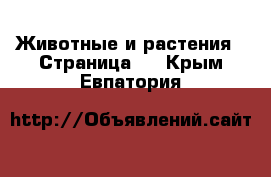 Животные и растения  Страница  Крым  Евпатория

http://Объявлений.сайт